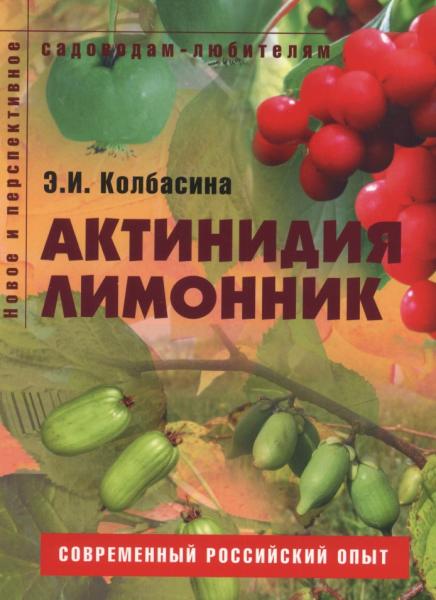 Новое и перспективное

садоводам-любителям

Э.И. Колбасина

АКТИНИДИЯ
ЛИМОННИК

СОВРЕМЕННЫЙ РОССИЙСКИЙ ОПЫТ